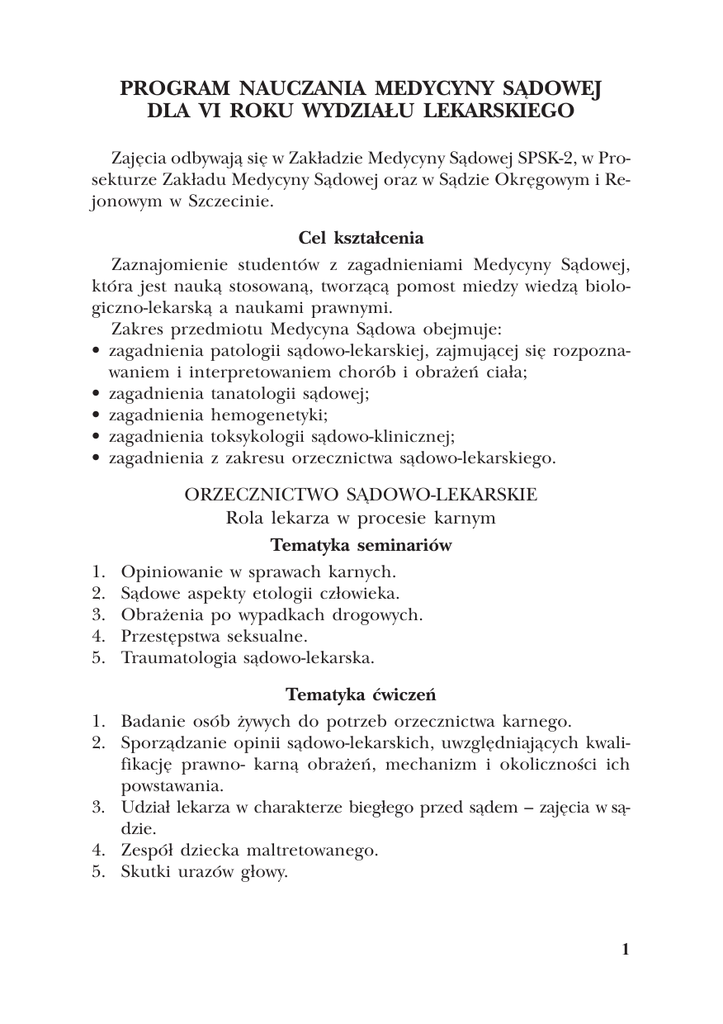 PROGRAM NAUCZANIA MEDYCYNY SĄDOWEJ
DLA VI ROKU WYDZIAŁU LEKARSKIEGO

Zajęcia odbywają się w Zakładzie Medycyny Sądowej SPSK-2, w Prosekturze Zakładu Medycyny Sądowej oraz w Sądzie Okręgowym i Rejonowym w Szczecinie.

Cel kształcenia

Zaznajomienie studentów z zagadnieniami Medycyny Sądowej, która jest nauką stosowaną, tworzącą pomost miedzy wiedzą biologiczno-lekarską a naukami prawnymi.
Zakres przedmiotu Medycyna Sądowa obejmuje:
• zagadnienia patologii sądowo-lekarskiej, zajmującej się rozpoznawaniem i interpretowaniem chorób i obrażeń ciała;
• zagadnienia tanatologii sądowej;
• zagadnienia hemogenetyki;
• zagadnienia toksykologii sądowo-klinicznej;
• zagadnienia z zakresu orzecznictwa sądowo-lekarskiego.

ORZECZNICTWO SĄDOWO-LEKARSKIE
Rola lekarza w procesie karnym

Tematyka seminariów

1. Opiniowanie w sprawach karnych.
2. Sądowe aspekty etologii człowieka.
3. Obrażenia po wypadkach drogowych.
4. Przestępstwa seksualne.
5. Traumatologia sądowo-lekarska.

Tematyka ćwiczeń

1. Badanie osób żywych do potrzeb orzecznictwa karnego.
2. Sporządzanie opinii sądowo-lekarskich, uwzględniających kwalifikację prawno- karną obrażeń, mechanizm i okoliczności ich powstawania.
3. Udział lekarza w charakterze biegłego przed sądem – zajęcia w sądzie.
4. Zespół dziecka maltretowanego.
5. Skutki urazów głowy.

1